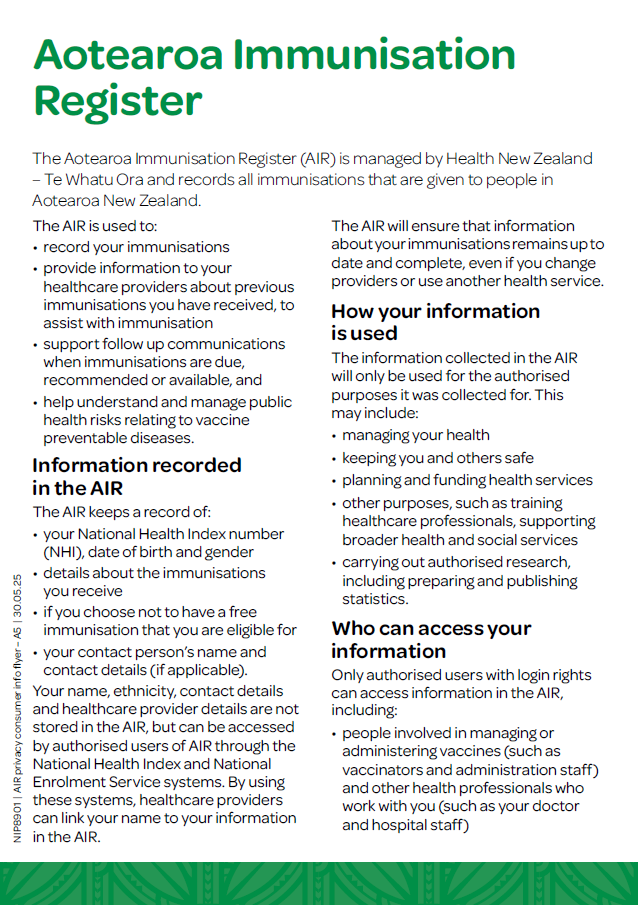 Aotearoa Immunisation Register

The Aotearoa Immunisation Register (AIR) is managed by Health New Zealand – Te Whatu Ora and records all immunisations that are given to people in Aotearoa New Zealand.

The AIR is used to:
• record your immunisations
• provide information to your healthcare providers about previous immunisations you have received, to assist with immunisation
• support follow up communications when immunisations are due, recommended or available, and
• help understand and manage public health risks relating to vaccine preventable diseases.

Information recorded in the AIR

The AIR keeps a record of:
• your National Health Index number (NHI), date of birth and gender
• details about the immunisations you receive
• if you choose not to have a free immunisation that you are eligible for
• your contact person's name and contact details (if applicable).

Your name, ethnicity, contact details and healthcare provider details are not stored in the AIR, but can be accessed by authorised users of AIR through the National Health Index and National Enrolment Service systems. By using these systems, healthcare providers can link your name to your information in the AIR.

The AIR will ensure that information about your immunisations remains up to date and complete, even if you change providers or use another health service.

How your information is used

The information collected in the AIR will only be used for the authorised purposes it was collected for. This may include:
• managing your health
• keeping you and others safe
• planning and funding health services
• other purposes, such as training healthcare professionals, supporting broader health and social services
• carrying out authorised research, including preparing and publishing statistics.

Who can access your information

Only authorised users with login rights can access information in the AIR, including:
• people involved in managing or administering vaccines (such as vaccinators and administration staff) and other health professionals who work with you (such as your doctor and hospital staff)

NIP8901 | AIR privacy consumer info flyer – A5 | 30.05.25